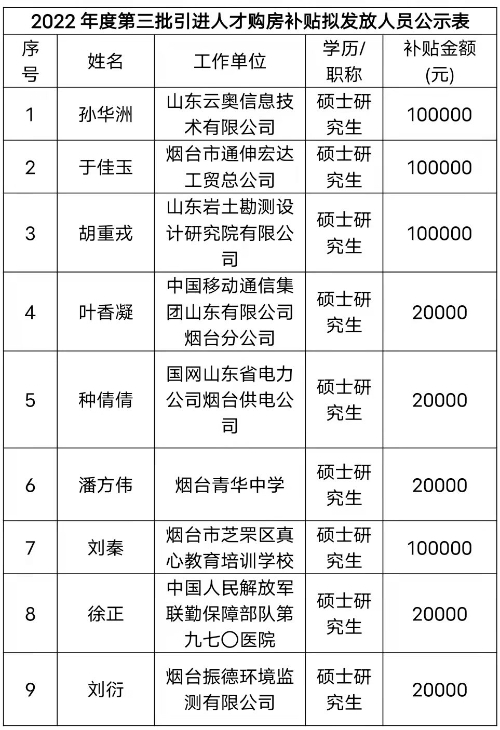 2022 年度第三批引进人才购房补贴拟发放人员公示表

| 序号 | 姓名 | 工作单位 | 学历/职称 | 补贴金额(元) |
|---|---|---|---|---|
| 1 | 孙华洲 | 山东云奥信息技术有限公司 | 硕士研究生 | 100000 |
| 2 | 于佳玉 | 烟台市通伸宏达工贸总公司 | 硕士研究生 | 100000 |
| 3 | 胡重戎 | 山东岩土勘测设计研究院有限公司 | 硕士研究生 | 100000 |
| 4 | 叶香凝 | 中国移动通信集团山东有限公司烟台分公司 | 硕士研究生 | 20000 |
| 5 | 种倩倩 | 国网山东省电力公司烟台供电公司 | 硕士研究生 | 20000 |
| 6 | 潘方伟 | 烟台青华中学 | 硕士研究生 | 20000 |
| 7 | 刘秦 | 烟台市芝罘区真心教育培训学校 | 硕士研究生 | 100000 |
| 8 | 徐正 | 中国人民解放军联勤保障部队第九七〇医院 | 硕士研究生 | 20000 |
| 9 | 刘衍 | 烟台振德环境监测有限公司 | 硕士研究生 | 20000 |